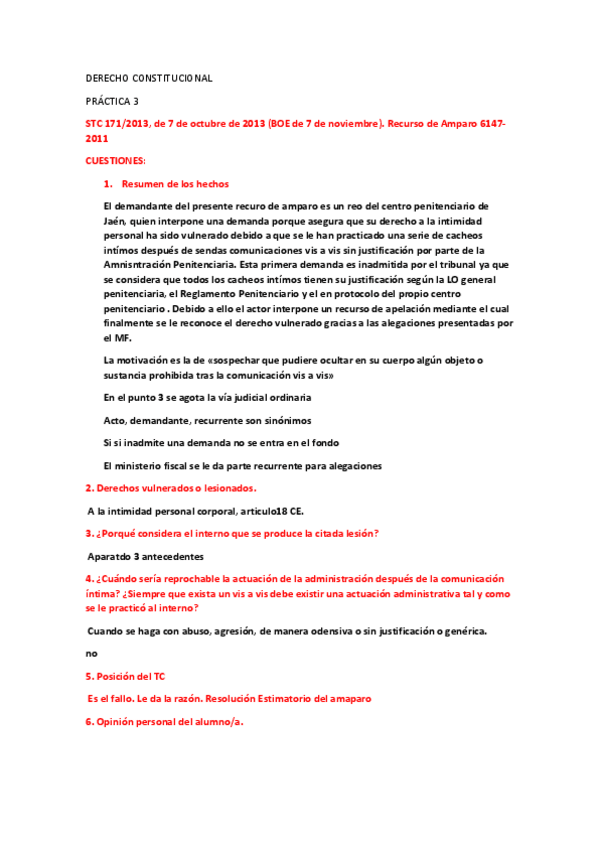 DERECHO CONSTITUCIONAL

PRÁCTICA 3

STC 171/2013, de 7 de octubre de 2013 (BOE de 7 de noviembre). Recurso de Amparo 6147-2011

CUESTIONES:

1. Resumen de los hechos

El demandante del presente recuro de amparo es un reo del centro penitenciario de Jaén, quien interpone una demanda porque asegura que su derecho a la intimidad personal ha sido vulnerado debido a que se le han practicado una serie de cacheos intímos después de sendas comunicaciones vis a vis sin justificación por parte de la Amnisntración Penitenciaria. Esta primera demanda es inadmitida por el tribunal ya que se considera que todos los cacheos intímos tienen su justificación según la LO general penitenciaria, el Reglamento Penitenciario y el en protocolo del propio centro penitenciario . Debido a ello el actor interpone un recurso de apelación mediante el cual finalmente se le reconoce el derecho vulnerado gracias a las alegaciones presentadas por el MF.

La motivación es la de «sospechar que pudiere ocultar en su cuerpo algún objeto o sustancia prohibida tras la comunicación vis a vis»

En el punto 3 se agota la vía judicial ordinaria

Acto, demandante, recurrente son sinónimos

Si si inadmite una demanda no se entra en el fondo

El ministerio fiscal se le da parte recurrente para alegaciones

2. Derechos vulnerados o lesionados.

A la intimidad personal corporal, articulo18 CE.

3. ¿Porqué considera el interno que se produce la citada lesión?

Aparatdo 3 antecedentes

4. ¿Cuándo sería reprochable la actuación de la administración después de la comunicación íntima? ¿Siempre que exista un vis a vis debe existir una actuación administrativa tal y como se le practicó al interno?

Cuando se haga con abuso, agresión, de manera odensiva o sin justificación o genérica.

no

5. Posición del TC

Es el fallo. Le da la razón. Resolución Estimatorio del amaparo

6. Opinión personal del alumno/a.